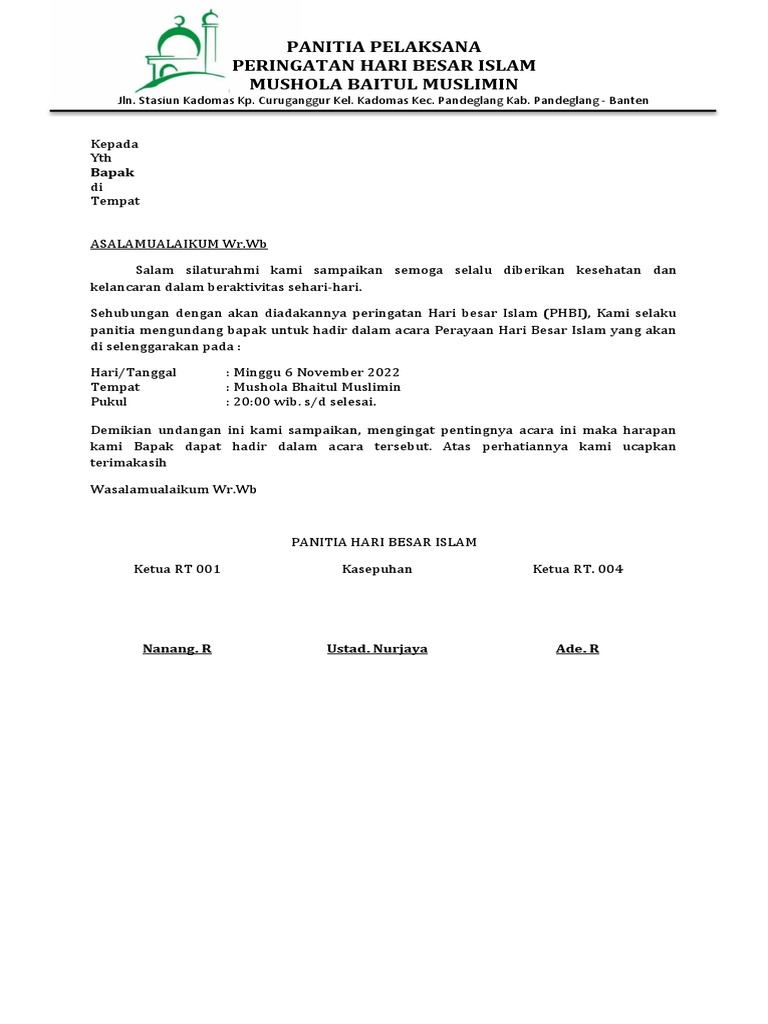 PANITIA PELAKSANA
PERINGATAN HARI BESAR ISLAM
MUSHOLA BAITUL MUSLIMIN
Jln. Stasiun Kadomas Kp. Curuganggur Kel. Kadomas Kec. Pandeglang Kab. Pandeglang - Banten

Kepada
Yth
Bapak
di
Tempat

ASALAMUALAIKUM Wr.Wb

Salam silaturahmi kami sampaikan semoga selalu diberikan kesehatan dan kelancaran dalam beraktivitas sehari-hari.

Sehubungan dengan akan diadakannya peringatan Hari besar Islam (PHBI), Kami selaku panitia mengundang bapak untuk hadir dalam acara Perayaan Hari Besar Islam yang akan di selenggarakan pada :

Hari/Tanggal : Minggu 6 November 2022
Tempat : Mushola Bhaitul Muslimin
Pukul : 20:00 wib. s/d selesai.

Demikian undangan ini kami sampaikan, mengingat pentingnya acara ini maka harapan kami Bapak dapat hadir dalam acara tersebut. Atas perhatiannya kami ucapkan terimakasih

Wasalamualaikum Wr.Wb

PANITIA HARI BESAR ISLAM

Ketua RT 001

Nanang. R

Kasepuhan

Ustad. Nurjaya

Ketua RT. 004

Ade. R